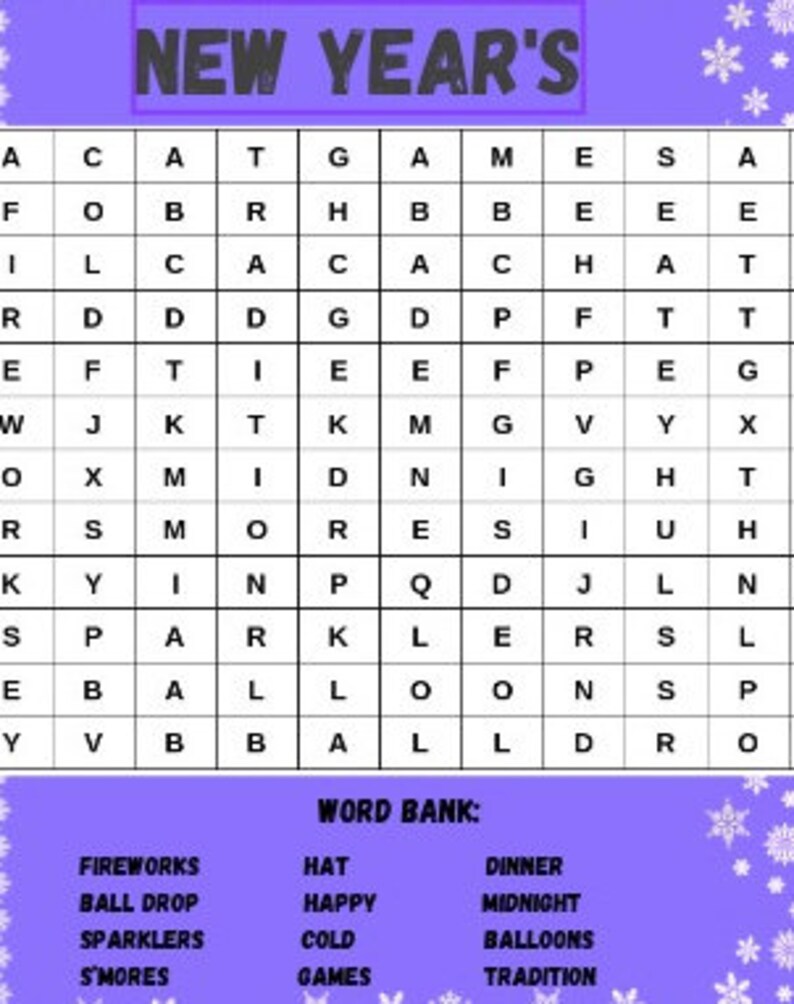 NEW YEAR'S

| A | C | A | T | G | A | M | E | S | A |
|---|---|---|---|---|---|---|---|---|---|
| F | O | B | R | H | B | B | E | E | E |
| I | L | C | A | C | A | C | H | A | T |
| R | D | D | D | G | D | P | F | T | T |
| E | F | T | I | E | E | F | P | E | G |
| W | J | K | T | K | M | G | V | Y | X |
| O | X | M | I | D | N | I | G | H | T |
| R | S | M | O | R | E | S | I | U | H |
| K | Y | I | N | P | Q | D | J | L | N |
| S | P | A | R | K | L | E | R | S | L |
| E | B | A | L | L | O | O | N | S | P |
| Y | V | B | B | A | L | L | D | R | O |

WORD BANK:

FIREWORKS
BALL DROP
SPARKLERS
S'MORES

HAT
HAPPY
COLD
GAMES

DINNER
MIDNIGHT
BALLOONS
TRADITION